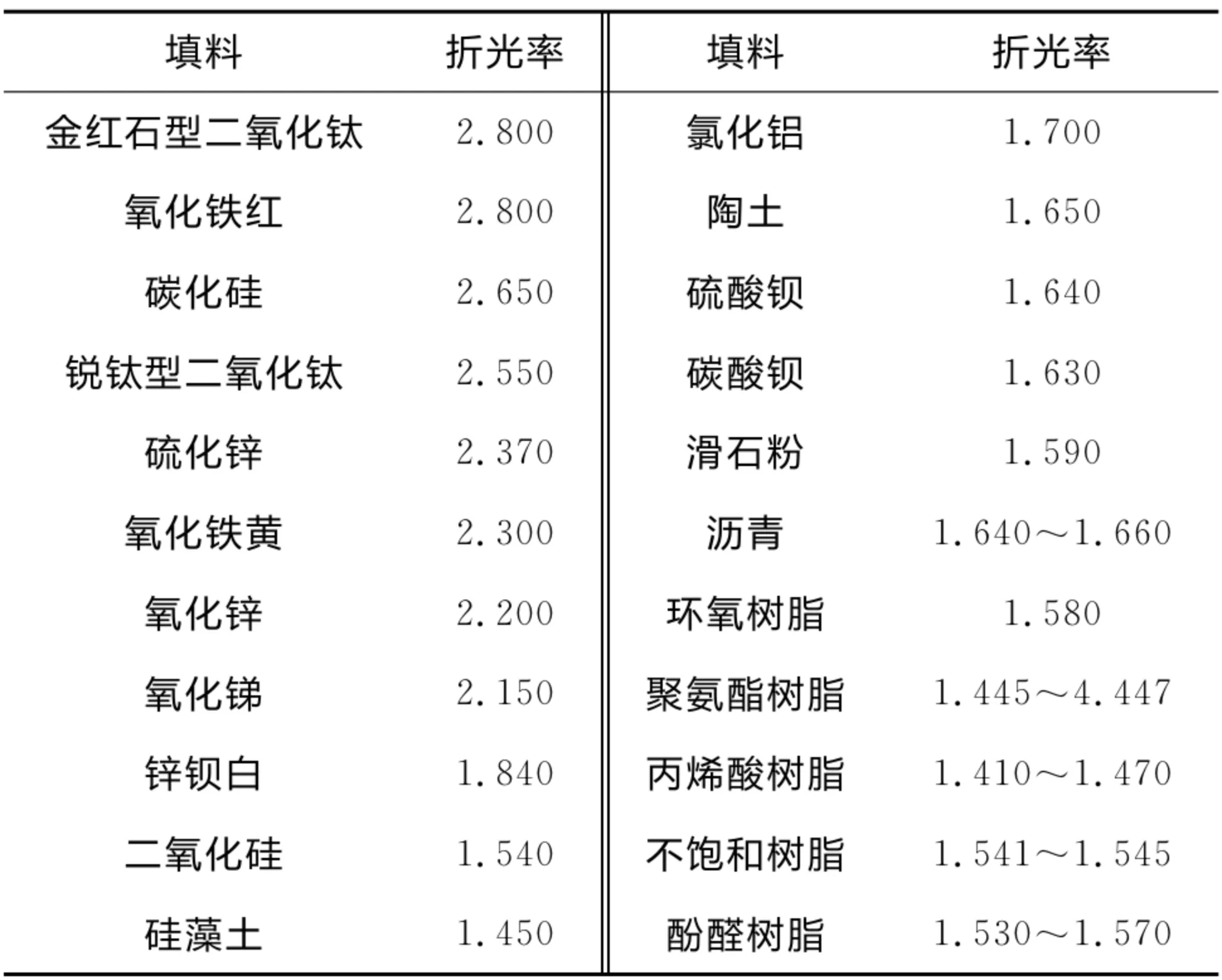 | 填料 | 折光率 | 填料 | 折光率 |
|---|---|---|---|
| 金红石型二氧化钛 | 2.800 | 氯化铝 | 1.700 |
| 氧化铁红 | 2.800 | 陶土 | 1.650 |
| 碳化硅 | 2.650 | 硫酸钡 | 1.640 |
| 锐钛型二氧化钛 | 2.550 | 碳酸钡 | 1.630 |
| 硫化锌 | 2.370 | 滑石粉 | 1.590 |
| 氧化铁黄 | 2.300 | 沥青 | 1.640～1.660 |
| 氧化锌 | 2.200 | 环氧树脂 | 1.580 |
| 氧化锑 | 2.150 | 聚氨酯树脂 | 1.445～4.447 |
| 锌钡白 | 1.840 | 丙烯酸树脂 | 1.410～1.470 |
| 二氧化硅 | 1.540 | 不饱和树脂 | 1.541～1.545 |
| 硅藻土 | 1.450 | 酚醛树脂 | 1.530～1.570 |